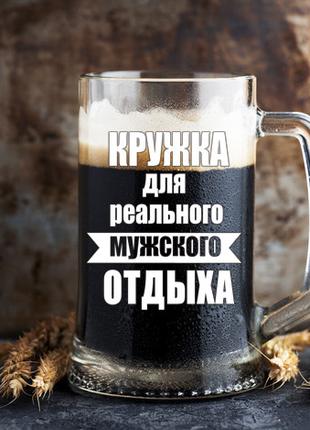 КРУЖКА
для
реального
мужского
ОТДЫХА